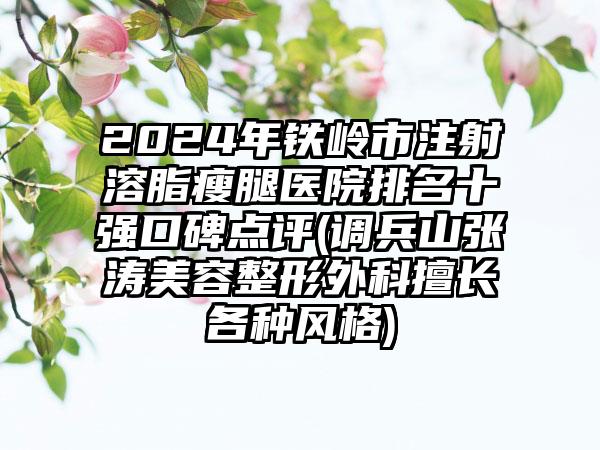 2024年铁岭市注射溶脂瘦腿医院排名十强口碑点评(调兵山张涛美容整形外科擅长各种风格)